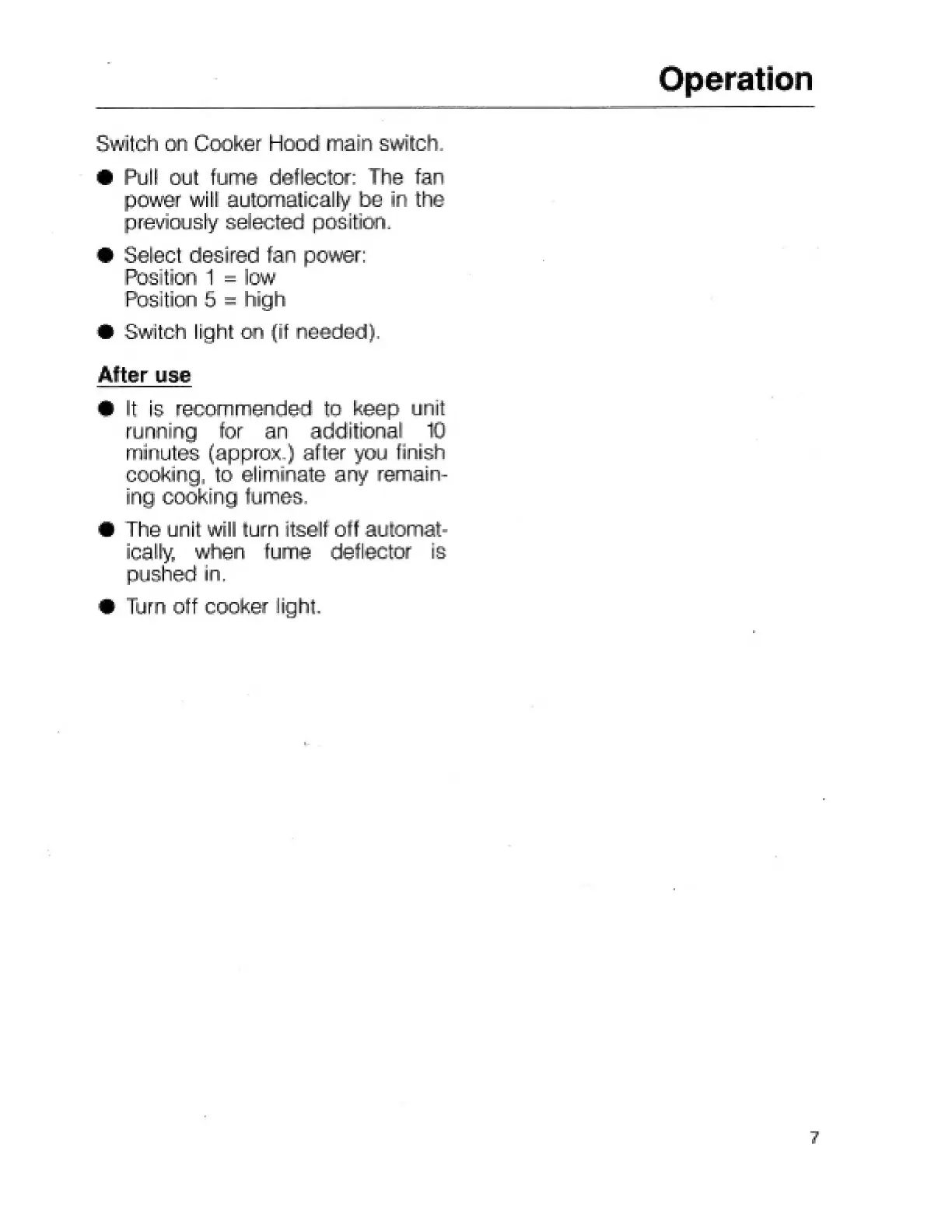 Operation

Switch on Cooker Hood main switch.

● Pull out fume deflector: The fan power will automatically be in the previously selected position.

● Select desired fan power:
Position 1 = low
Position 5 = high

● Switch light on (if needed).

After use

● It is recommended to keep unit running for an additional 10 minutes (approx.) after you finish cooking, to eliminate any remaining cooking fumes.

● The unit will turn itself off automatically, when fume deflector is pushed in.

● Turn off cooker light.

7